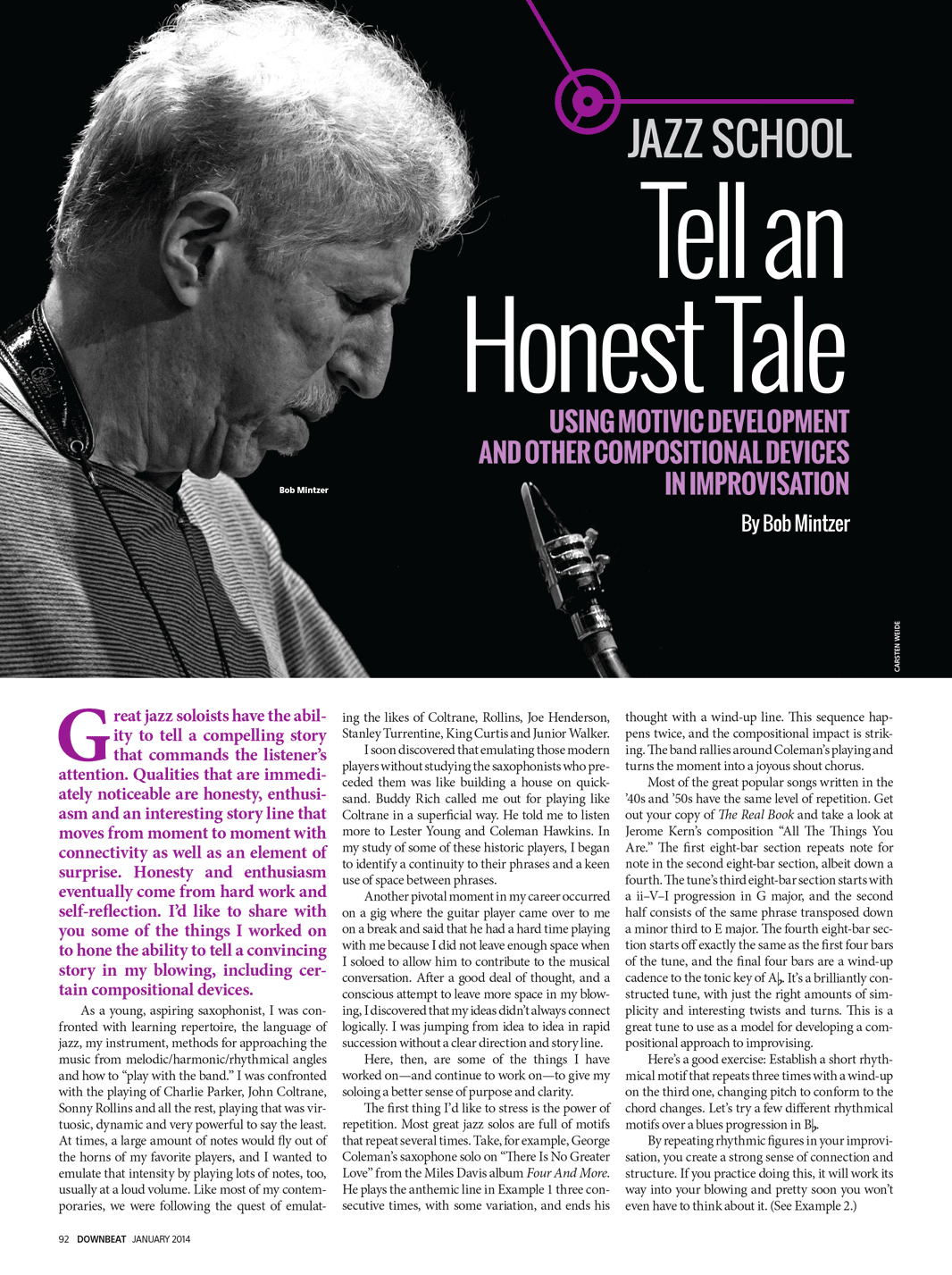 JAZZ SCHOOL

Tell an Honest Tale

USING MOTIVIC DEVELOPMENT AND OTHER COMPOSITIONAL DEVICES IN IMPROVISATION

By Bob Mintzer

Bob Mintzer

CARSTEN WEIDE

Great jazz soloists have the ability to tell a compelling story that commands the listener's attention. Qualities that are immediately noticeable are honesty, enthusiasm and an interesting story line that moves from moment to moment with connectivity as well as an element of surprise. Honesty and enthusiasm eventually come from hard work and self-reflection. I'd like to share with you some of the things I worked on to hone the ability to tell a convincing story in my blowing, including certain compositional devices.

As a young, aspiring saxophonist, I was confronted with learning repertoire, the language of jazz, my instrument, methods for approaching the music from melodic/harmonic/rhythmical angles and how to "play with the band." I was confronted with the playing of Charlie Parker, John Coltrane, Sonny Rollins and all the rest, playing that was virtuosic, dynamic and very powerful to say the least. At times, a large amount of notes would fly out of the horns of my favorite players, and I wanted to emulate that intensity by playing lots of notes, too, usually at a loud volume. Like most of my contemporaries, we were following the quest of emulating the likes of Coltrane, Rollins, Joe Henderson, Stanley Turrentine, King Curtis and Junior Walker.

I soon discovered that emulating those modern players without studying the saxophonists who preceded them was like building a house on quicksand. Buddy Rich called me out for playing like Coltrane in a superficial way. He told me to listen more to Lester Young and Coleman Hawkins. In my study of some of these historic players, I began to identify a continuity to their phrases and a keen use of space between phrases.

Another pivotal moment in my career occurred on a gig where the guitar player came over to me on a break and said that he had a hard time playing with me because I did not leave enough space when I soloed to allow him to contribute to the musical conversation. After a good deal of thought, and a conscious attempt to leave more space in my blowing, I discovered that my ideas didn't always connect logically. I was jumping from idea to idea in rapid succession without a clear direction and story line.

Here, then, are some of the things I have worked on—and continue to work on—to give my soloing a better sense of purpose and clarity.

The first thing I'd like to stress is the power of repetition. Most great jazz solos are full of motifs that repeat several times. Take, for example, George Coleman's saxophone solo on "There Is No Greater Love" from the Miles Davis album Four And More. He plays the anthemic line in Example 1 three consecutive times, with some variation, and ends his thought with a wind-up line. This sequence happens twice, and the compositional impact is striking. The band rallies around Coleman's playing and turns the moment into a joyous shout chorus.

Most of the great popular songs written in the '40s and '50s have the same level of repetition. Get out your copy of The Real Book and take a look at Jerome Kern's composition "All The Things You Are." The first eight-bar section repeats note for note in the second eight-bar section, albeit down a fourth. The tune's third eight-bar section starts with a ii–V–I progression in G major, and the second half consists of the same phrase transposed down a minor third to E major. The fourth eight-bar section starts off exactly the same as the first four bars of the tune, and the final four bars are a wind-up cadence to the tonic key of A♭. It's a brilliantly constructed tune, with just the right amounts of simplicity and interesting twists and turns. This is a great tune to use as a model for developing a compositional approach to improvising.

Here's a good exercise: Establish a short rhythmical motif that repeats three times with a wind-up on the third one, changing pitch to conform to the chord changes. Let's try a few different rhythmical motifs over a blues progression in B♭.

By repeating rhythmic figures in your improvisation, you create a strong sense of connection and structure. If you practice doing this, it will work its way into your blowing and pretty soon you won't even have to think about it. (See Example 2.)

92 DOWNBEAT JANUARY 2014